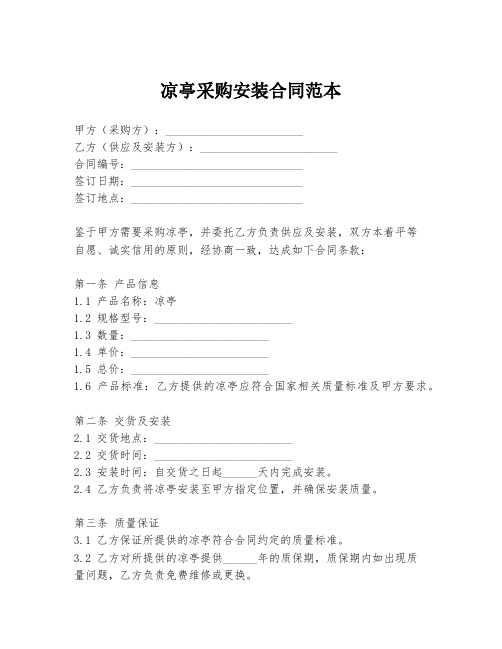 凉亭采购安装合同范本

甲方（采购方）：________________________
乙方（供应及安装方）：________________________
合同编号：______________________________
签订日期：______________________________
签订地点：______________________________

鉴于甲方需要采购凉亭，并委托乙方负责供应及安装，双方本着平等自愿、诚实信用的原则，经协商一致，达成如下合同条款：

第一条 产品信息
1.1 产品名称：凉亭
1.2 规格型号：________________________
1.3 数量：________________________
1.4 单价：________________________
1.5 总价：________________________
1.6 产品标准：乙方提供的凉亭应符合国家相关质量标准及甲方要求。

第二条 交货及安装
2.1 交货地点：________________________
2.2 交货时间：________________________
2.3 安装时间：自交货之日起______天内完成安装。
2.4 乙方负责将凉亭安装至甲方指定位置，并确保安装质量。

第三条 质量保证
3.1 乙方保证所提供的凉亭符合合同约定的质量标准。
3.2 乙方对所提供的凉亭提供______年的质保期，质保期内如出现质量问题，乙方负责免费维修或更换。